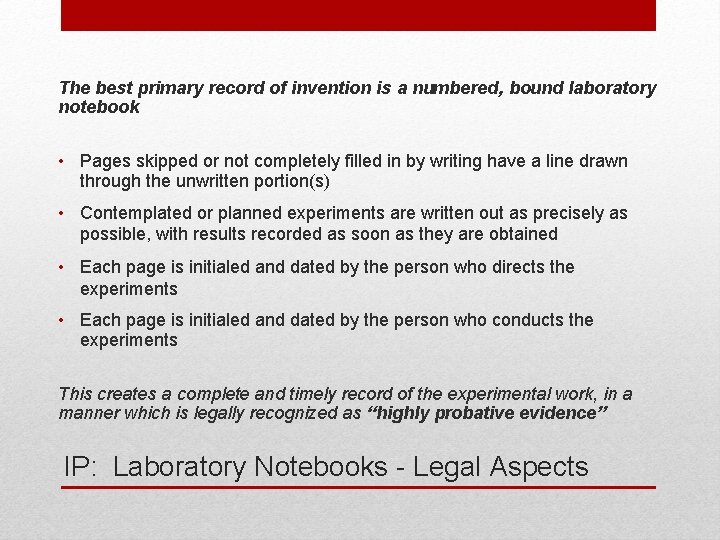 The best primary record of invention is a numbered, bound laboratory notebook

• Pages skipped or not completely filled in by writing have a line drawn through the unwritten portion(s)

• Contemplated or planned experiments are written out as precisely as possible, with results recorded as soon as they are obtained

• Each page is initialed and dated by the person who directs the experiments

• Each page is initialed and dated by the person who conducts the experiments

This creates a complete and timely record of the experimental work, in a manner which is legally recognized as "highly probative evidence"

IP: Laboratory Notebooks - Legal Aspects